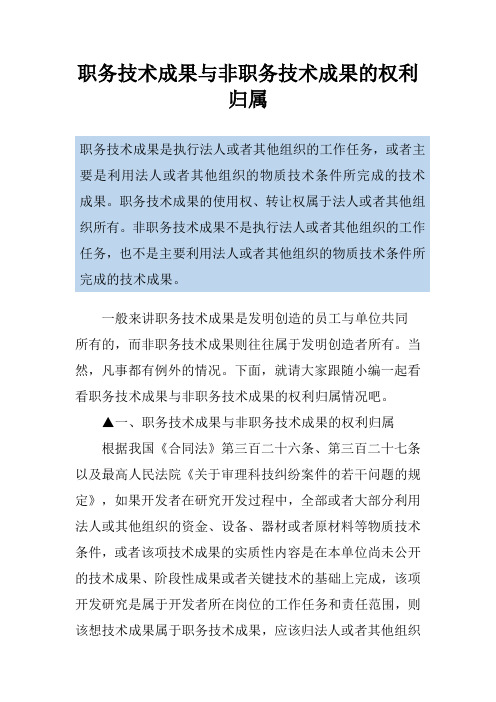 职务技术成果与非职务技术成果的权利归属

职务技术成果是执行法人或者其他组织的工作任务，或者主要是利用法人或者其他组织的物质技术条件所完成的技术成果。职务技术成果的使用权、转让权属于法人或者其他组织所有。非职务技术成果不是执行法人或者其他组织的工作任务，也不是主要利用法人或者其他组织的物质技术条件所完成的技术成果。

一般来讲职务技术成果是发明创造的员工与单位共同所有的，而非职务技术成果则往往属于发明创造者所有。当然，凡事都有例外的情况。下面，就请大家跟随小编一起看看职务技术成果与非职务技术成果的权利归属情况吧。

▲一、职务技术成果与非职务技术成果的权利归属

根据我国《合同法》第三百二十六条、第三百二十七条以及最高人民法院《关于审理科技纠纷案件的若干问题的规定》，如果开发者在研究开发过程中，全部或者大部分利用法人或其他组织的资金、设备、器材或者原材料等物质技术条件，或者该项技术成果的实质性内容是在本单位尚未公开的技术成果、阶段性成果或者关键技术的基础上完成，该项开发研究是属于开发者所在岗位的工作任务和责任范围，则该想技术成果属于职务技术成果，应该归法人或者其他组织